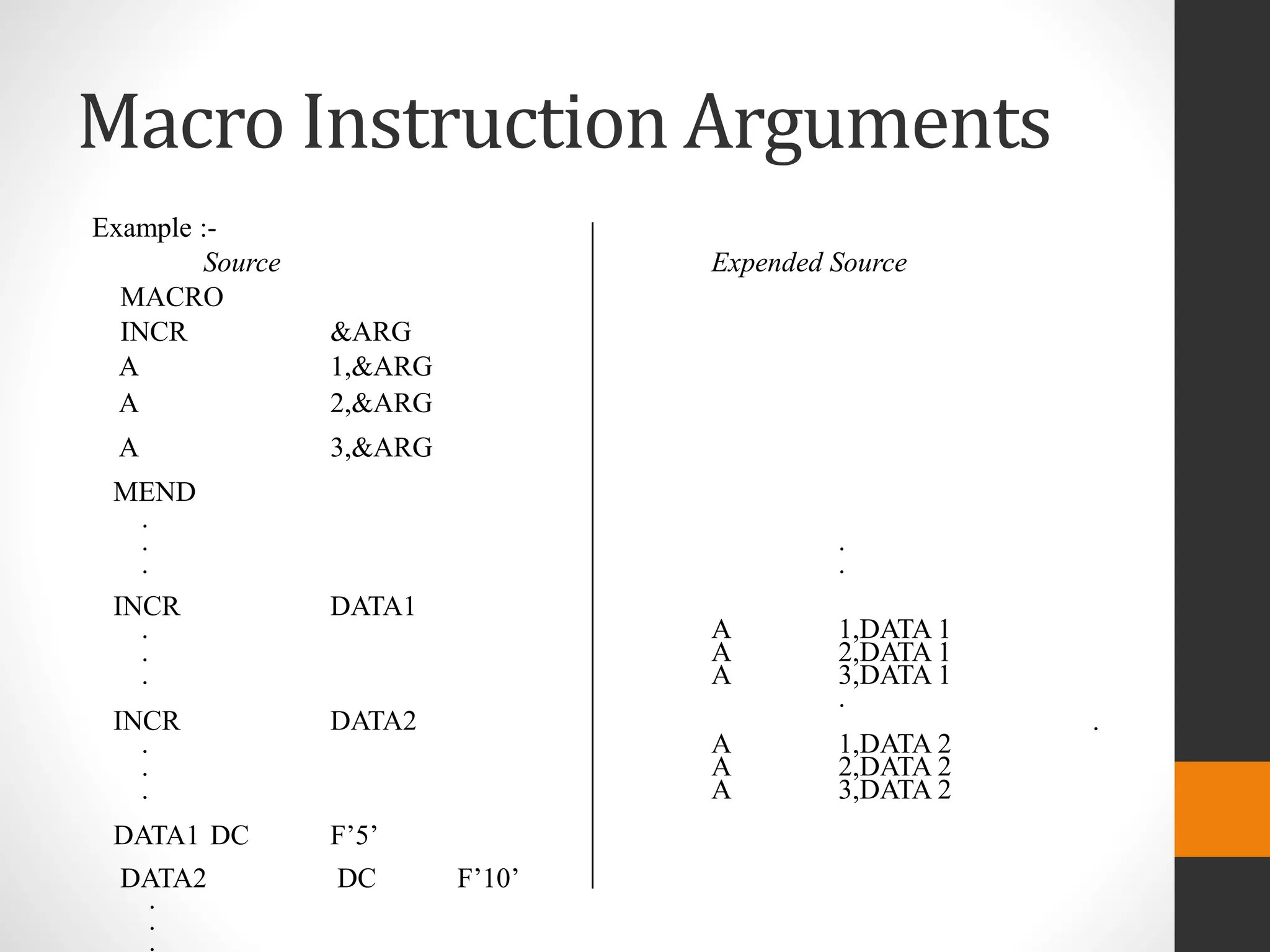 Macro Instruction Arguments

Example :-

Source

MACRO
INCR &ARG
A 1,&ARG
A 2,&ARG
A 3,&ARG
MEND
.
.
.
INCR DATA1
.
.
.
INCR DATA2
.
.
.
DATA1 DC F'5'
DATA2 DC F'10'
.
.
.

Expended Source

.
.
A 1,DATA 1
A 2,DATA 1
A 3,DATA 1
.
.
A 1,DATA 2
A 2,DATA 2
A 3,DATA 2